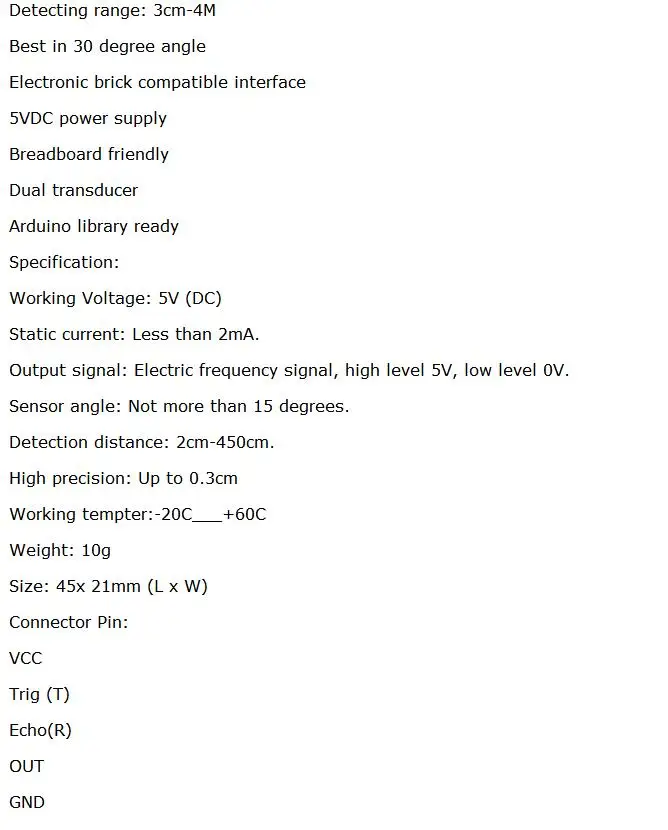 Detecting range: 3cm-4M

Best in 30 degree angle

Electronic brick compatible interface

5VDC power supply

Breadboard friendly

Dual transducer

Arduino library ready

Specification:

Working Voltage: 5V (DC)

Static current: Less than 2mA.

Output signal: Electric frequency signal, high level 5V, low level 0V.

Sensor angle: Not more than 15 degrees.

Detection distance: 2cm-450cm.

High precision: Up to 0.3cm

Working tempter:-20C___+60C

Weight: 10g

Size: 45x 21mm (L x W)

Connector Pin:

VCC

Trig (T)

Echo(R)

OUT

GND